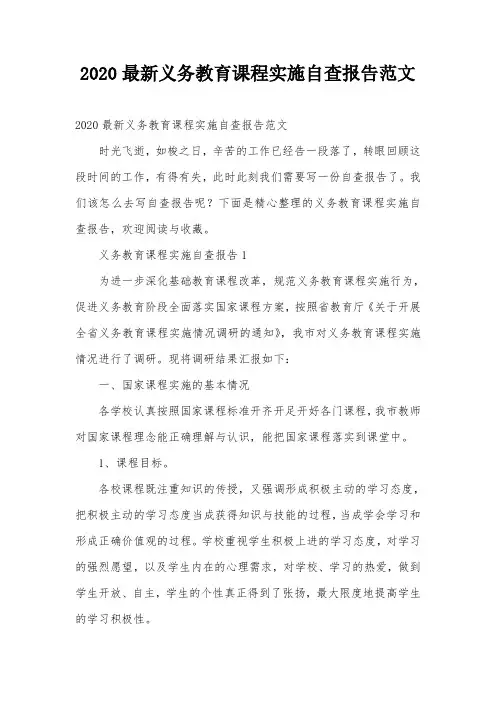 2020 最新义务教育课程实施自查报告范文

2020 最新义务教育课程实施自查报告范文

时光飞逝，如梭之日，辛苦的工作已经告一段落了，转眼回顾这段时间的工作，有得有失，此时此刻我们需要写一份自查报告了。我们该怎么去写自查报告呢？下面是精心整理的义务教育课程实施自查报告，欢迎阅读与收藏。

义务教育课程实施自查报告 1

为进一步深化基础教育课程改革，规范义务教育课程实施行为，促进义务教育阶段全面落实国家课程方案，按照省教育厅《关于开展全省义务教育课程实施情况调研的通知》，我市对义务教育课程实施情况进行了调研。现将调研结果汇报如下：

一、国家课程实施的基本情况

各学校认真按照国家课程标准开齐开足开好各门课程，我市教师对国家课程理念能正确理解与认识，能把国家课程落实到课堂中。

1、课程目标。

各校课程既注重知识的传授，又强调形成积极主动的学习态度，把积极主动的学习态度当成获得知识与技能的过程，当成学会学习和形成正确价值观的过程。学校重视学生积极上进的学习态度，对学习的强烈愿望，以及学生内在的心理需求，对学校、学习的热爱，做到学生开放、自主，学生的个性真正得到了张扬，最大限度地提高学生的学习积极性。